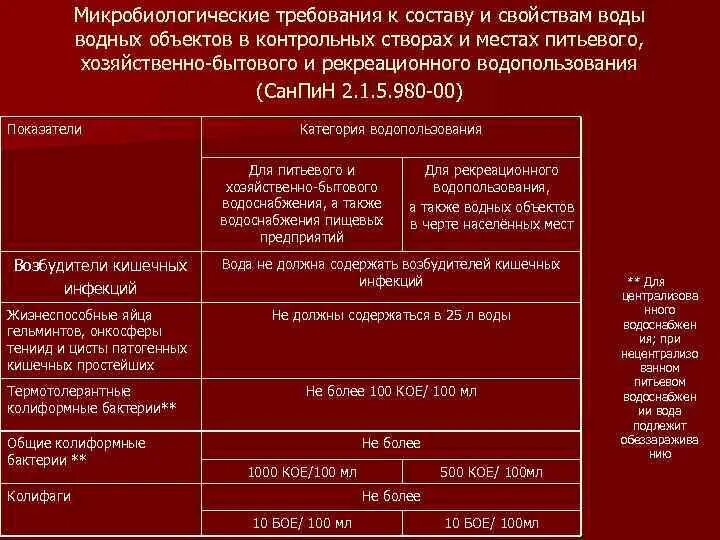 Микробиологические требования к составу и свойствам воды водных объектов в контрольных створах и местах питьевого, хозяйственно-бытового и рекреационного водопользования (СанПиН 2.1.5.980-00)

| Показатели | Категория водопользования | |
|---|---|---|
| | Для питьевого и хозяйственно-бытового водоснабжения, а также водоснабжения пищевых предприятий | Для рекреационного водопользования, а также водных объектов в черте населённых мест |
| Возбудители кишечных инфекций | Вода не должна содержать возбудителей кишечных инфекций | |
| Жизнеспособные яйца гельминтов, онкосферы тениид и цисты патогенных кишечных простейших | Не должны содержаться в 25 л воды | |
| Термотолерантные колиформные бактерии** | Не более 100 КОЕ/ 100 мл | |
| Общие колиформные бактерии ** | Не более | |
| | 1000 КОЕ/100 мл | 500 КОЕ/ 100мл |
| Колифаги | Не более | |
| | 10 БОЕ/ 100 мл | 10 БОЕ/ 100мл |

** Для централизованного водоснабжения; при нецентрализованном питьевом водоснабжении вода подлежит обеззараживанию